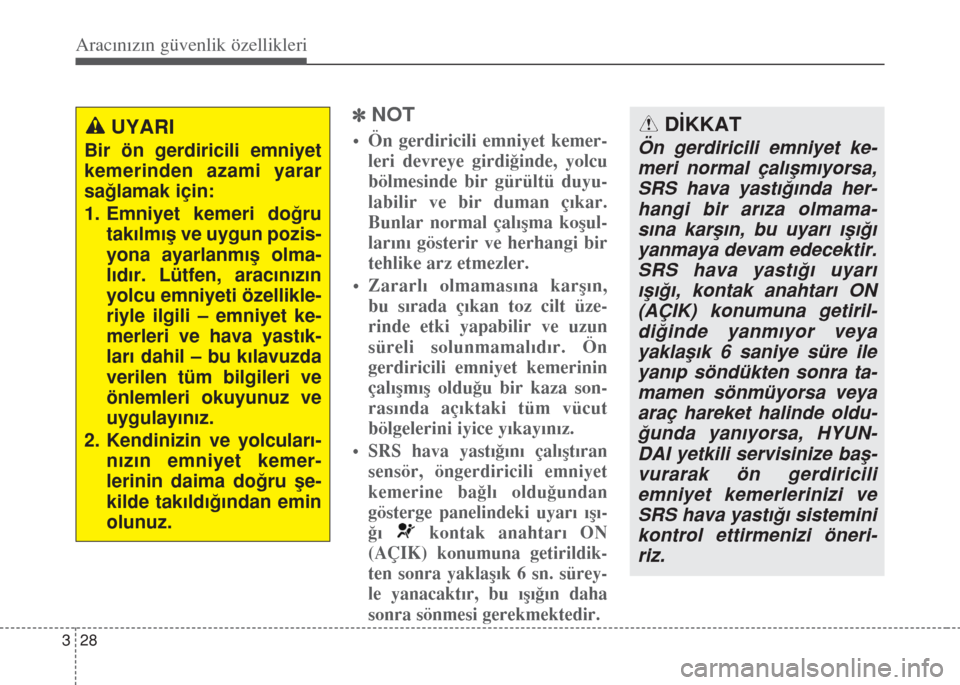 Aracınızın güvenlik özellikleri

UYARI

Bir ön gerdiricili emniyet kemerinden azami yarar sağlamak için:

1. Emniyet kemeri doğru takılmış ve uygun pozisyona ayarlanmış olmalıdır. Lütfen, aracınızın yolcu emniyeti özellikleriyle ilgili – emniyet kemerleri ve hava yastıkları dahil – bu kılavuzda verilen tüm bilgileri ve önlemleri okuyunuz ve uygulayınız.

2. Kendinizin ve yolcularınızın emniyet kemerlerinin daima doğru şekilde takıldığından emin olunuz.

✽ NOT

• Ön gerdiricili emniyet kemerleri devreye girdiğinde, yolcu bölmesinde bir gürültü duyulabilir ve bir duman çıkar. Bunlar normal çalışma koşullarını gösterir ve herhangi bir tehlike arz etmezler.

• Zararlı olmamasına karşın, bu sırada çıkan toz cilt üzerinde etki yapabilir ve uzun süreli solunmamalıdır. Ön gerdiricili emniyet kemerinin çalışmış olduğu bir kaza sonrasında açıktaki tüm vücut bölgelerini iyice yıkayınız.

• SRS hava yastığını çalıştıran sensör, öngerdiricili emniyet kemerine bağlı olduğundan gösterge panelindeki uyarı ışığı kontak anahtarı ON (AÇIK) konumuna getirildikten sonra yaklaşık 6 sn. süreyle yanacaktır, bu ışığın daha sonra sönmesi gerekmektedir.

DİKKAT

Ön gerdiricili emniyet kemeri normal çalışmıyorsa, SRS hava yastığında herhangi bir arıza olmamasına karşın, bu uyarı ışığı yanmaya devam edecektir. SRS hava yastığı uyarı ışığı, kontak anahtarı ON (AÇIK) konumuna getirildiğinde yanmıyor veya yaklaşık 6 saniye süre ile yanıp söndükten sonra tamamen sönmüyorsa veya araç hareket halinde olduğunda yanıyorsa, HYUNDAI yetkili servisinize başvurarak ön gerdiricili emniyet kemerlerinizi ve SRS hava yastığı sistemini kontrol ettirmenizi öneririz.

3 28

carmanualsonline.info